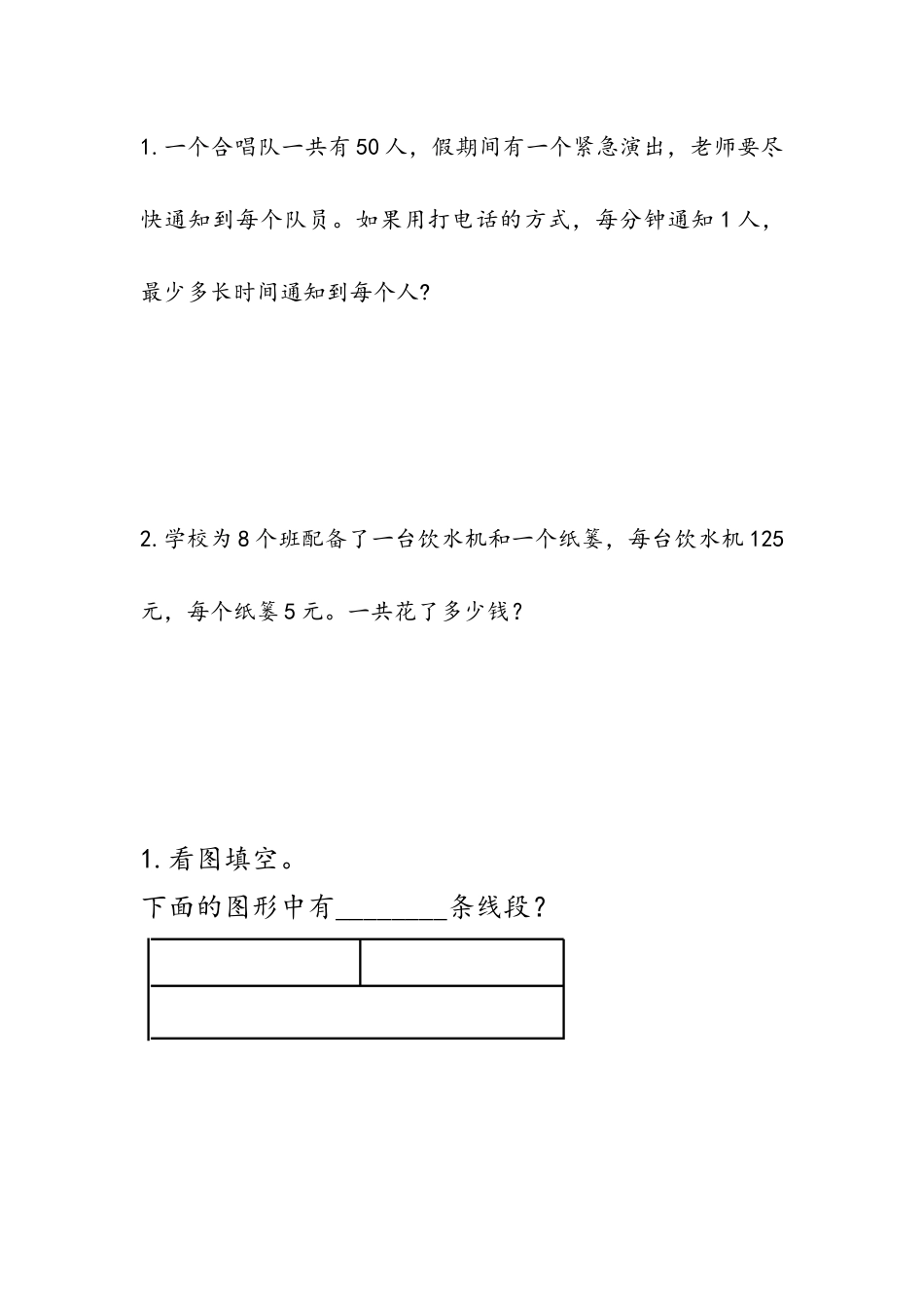 1. 一个合唱队一共有 50 人，假期间有一个紧急演出，老师要尽快通知到每个队员。如果用打电话的方式，每分钟通知 1 人，最少多长时间通知到每个人?

2. 学校为 8 个班配备了一台饮水机和一个纸篓，每台饮水机 125 元，每个纸篓 5 元。一共花了多少钱？

1. 看图填空。
下面的图形中有________条线段？